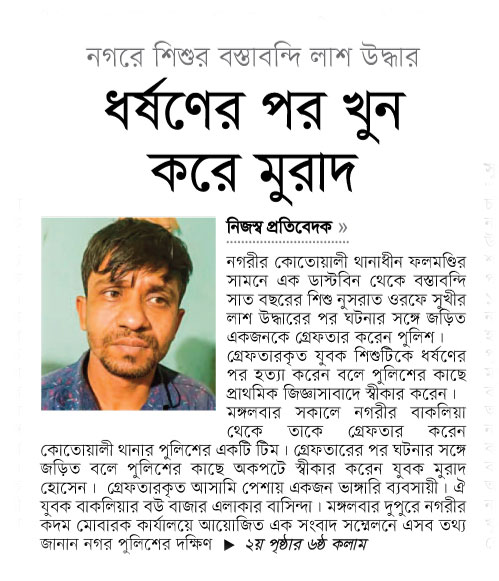 নগরে শিশুর বস্তাবন্দি লাশ উদ্ধার

ধর্ষণের পর খুন করে মুরাদ

নিজস্ব প্রতিবেদক »

নগরীর কোতোয়ালী থানাধীন ফলমণ্ডির সামনে এক ডাস্টবিন থেকে বস্তাবন্দি সাত বছরের শিশু নুসরাত ওরফে সুখীর লাশ উদ্ধারের পর ঘটনার সঙ্গে জড়িত একজনকে গ্রেফতার করেন পুলিশ। গ্রেফতারকৃত যুবক শিশুটিকে ধর্ষণের পর হত্যা করেন বলে পুলিশের কাছে প্রাথমিক জিজ্ঞাসাবাদে স্বীকার করেন। মঙ্গলবার সকালে নগরীর বাকলিয়া থেকে তাকে গ্রেফতার করেন কোতোয়ালী থানার পুলিশের একটি টিম। গ্রেফতারের পর ঘটনার সঙ্গে জড়িত বলে পুলিশের কাছে অকপটে স্বীকার করেন যুবক মুরাদ হোসেন। গ্রেফতারকৃত আসামি পেশায় একজন ভাঙ্গারি ব্যবসায়ী। ঐ যুবক বাকলিয়ার বউ বাজার এলাকার বাসিন্দা। মঙ্গলবার দুপুরে নগরীর কদম মোবারক কার্যালয়ে আয়োজিত এক সংবাদ সম্মেলনে এসব তথ্য জানান নগর পুলিশের দক্ষিণ ▶ ২য় পৃষ্ঠার ৬ষ্ঠ কলাম